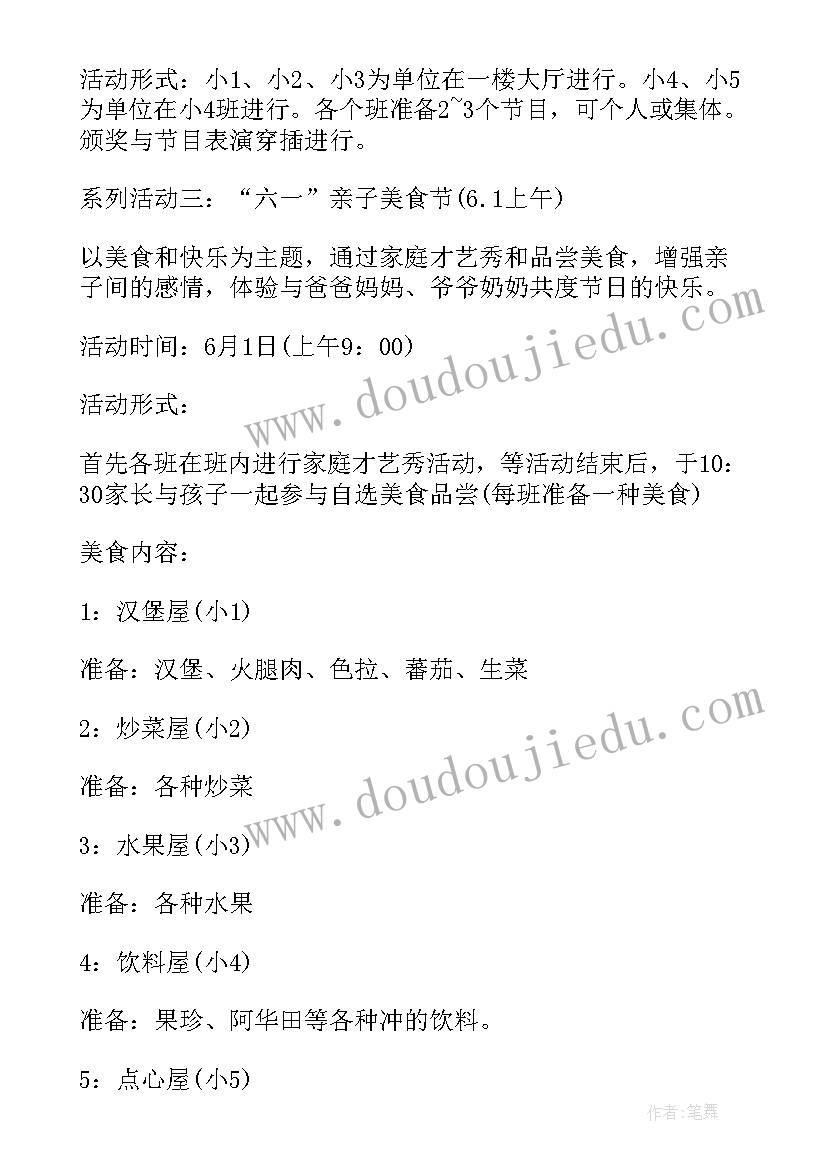 活动形式：小1、小2、小3为单位在一楼大厅进行。小4、小5为单位在小4班进行。各个班准备2~3个节目，可个人或集体。颁奖与节目表演穿插进行。

系列活动三：“六一”亲子美食节(6.1上午)

以美食和快乐为主题，通过家庭才艺秀和品尝美食，增强亲子间的感情，体验与爸爸妈妈、爷爷奶奶共度节日的快乐。

活动时间：6月1日(上午9：00)

活动形式：

首先各班在班内进行家庭才艺秀活动，等活动结束后，于10：30家长与孩子一起参与自选美食品尝(每班准备一种美食)

美食内容：

1：汉堡屋(小1)

准备：汉堡、火腿肉、色拉、蕃茄、生菜

2：炒菜屋(小2)

准备：各种炒菜

3：水果屋(小3)

准备：各种水果

4：饮料屋(小4)

准备：果珍、阿华田等各种冲的饮料。

5：点心屋(小5)

www.doudoujiedu.com

www.doudoujiedu.com

作者:笔舞